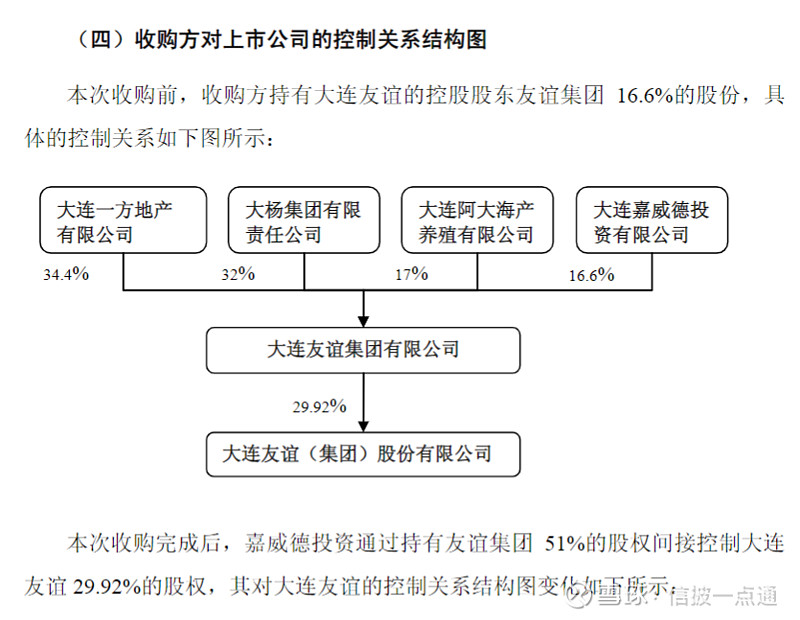 （四）收购方对上市公司的控制关系结构图

本次收购前，收购方持有大连友谊的控股股东友谊集团 16.6%的股份，具体的控制关系如下图所示：

大连一方地产有限公司

大杨集团有限责任公司

大连阿大海产养殖有限公司

大连嘉威德投资有限公司

34.4%

32%

17%

16.6%

大连友谊集团有限公司

29.92%

大连友谊（集团）股份有限公司

本次收购完成后，嘉威德投资通过持有友谊集团 51%的股权间接控制大连友谊 29.92%的股权，其对大连友谊的控制关系结构图变化如下所示：

雪球 · 信披一点通